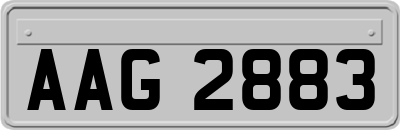 AAG 2883